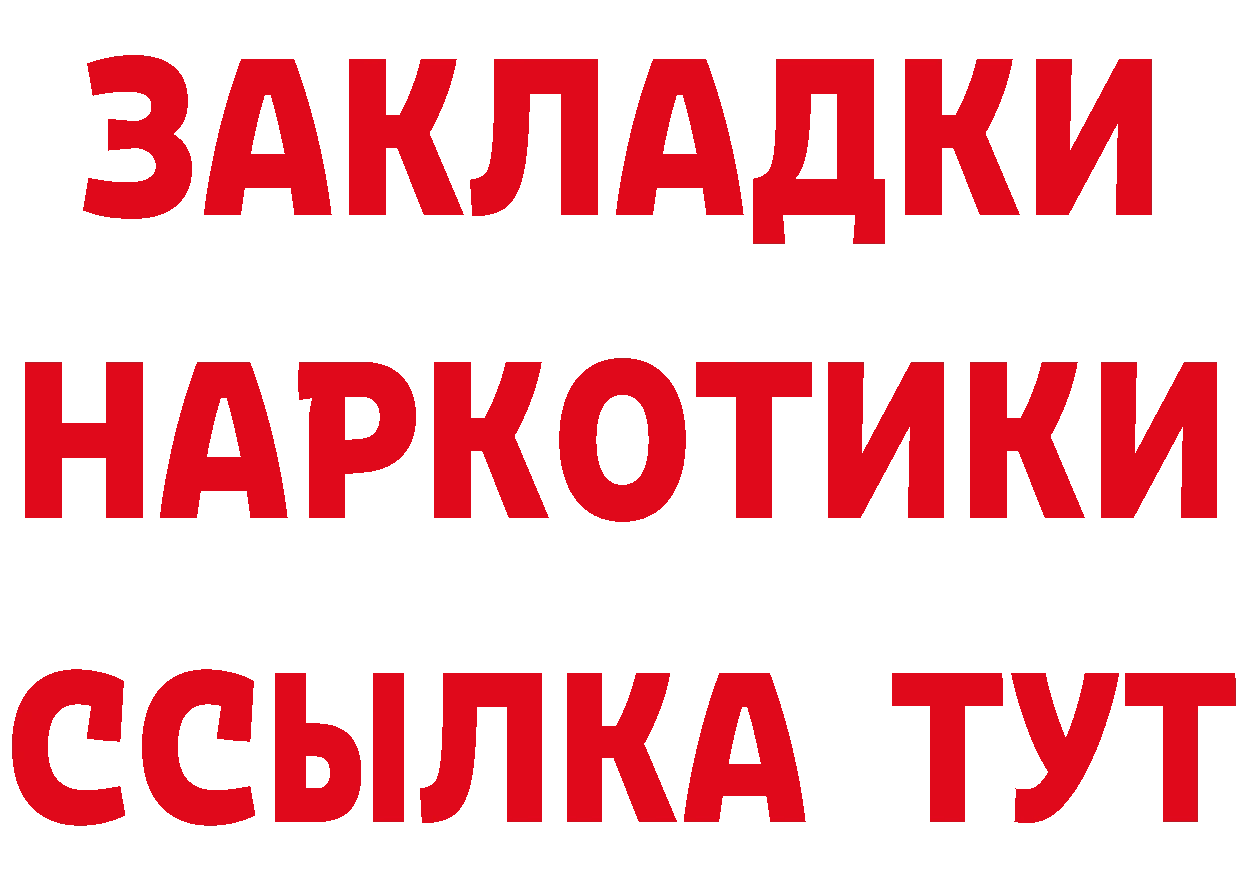 ЗАКЛАДКИ НАРКОТИКИ ССЫЛКА ТУТ